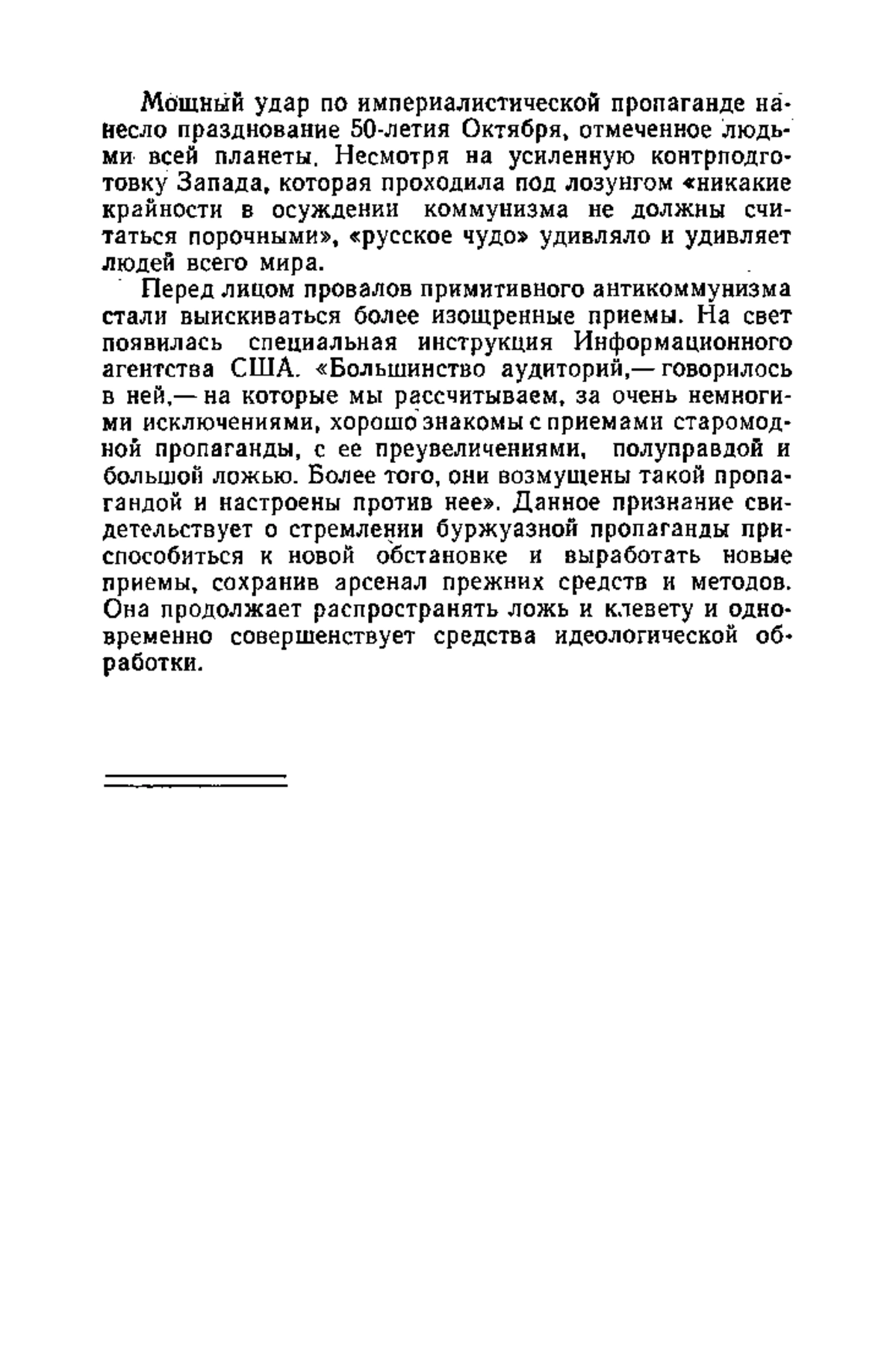 Мощный удар по империалистической пропаганде нанесло празднование 50-летия Октября, отмеченное людьми всей планеты. Несмотря на усиленную контрподготовку Запада, которая проходила под лозунгом «никакие крайности в осуждении коммунизма не должны считаться порочными», «русское чудо» удивляло и удивляет людей всего мира.

Перед лицом провалов примитивного антикоммунизма стали выискиваться более изощренные приемы. На свет появилась специальная инструкция Информационного агентства США. «Большинство аудиторий,— говорилось в ней,— на которые мы рассчитываем, за очень немногими исключениями, хорошо знакомы с приемами старомодной пропаганды, с ее преувеличениями, полуправдой и большой ложью. Более того, они возмущены такой пропагандой и настроены против нее». Данное признание свидетельствует о стремлении буржуазной пропаганды приспособиться к новой обстановке и выработать новые приемы, сохранив арсенал прежних средств и методов. Она продолжает распространять ложь и клевету и одновременно совершенствует средства идеологической обработки.